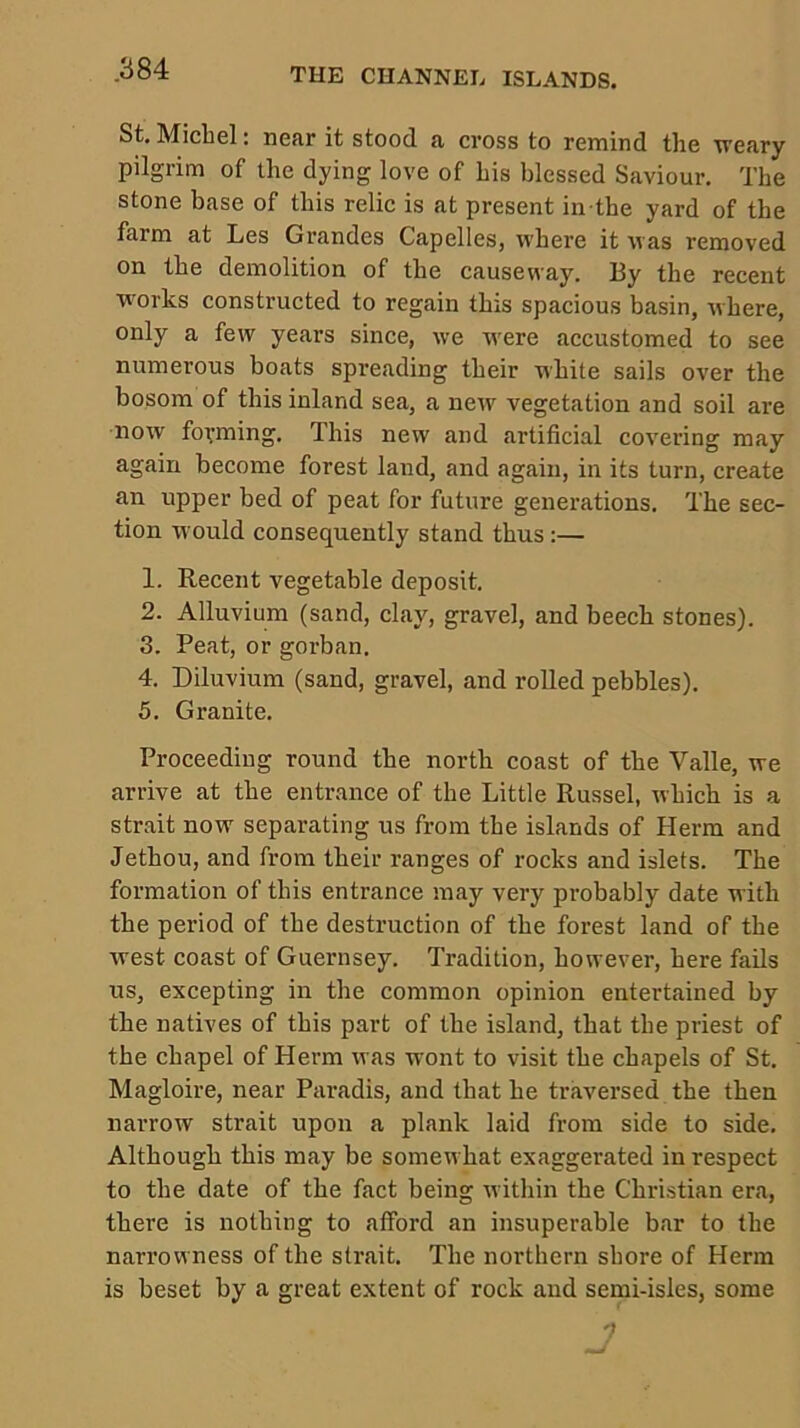 384 THE CHANNEL ISLANDS.

St. Michel: near it stood a cross to remind the weary pilgrim of the dying love of his blessed Saviour. The stone base of this relic is at present in the yard of the farm at Les Grandes Capelles, where it was removed on the demolition of the causeway. By the recent works constructed to regain this spacious basin, where, only a few years since, we were accustomed to see numerous boats spreading their white sails over the bosom of this inland sea, a new vegetation and soil are now forming. This new and artificial covering may again become forest land, and again, in its turn, create an upper bed of peat for future generations. The section would consequently stand thus:—

1. Recent vegetable deposit.
2. Alluvium (sand, clay, gravel, and beech stones).
3. Peat, or gorban.
4. Diluvium (sand, gravel, and rolled pebbles).
5. Granite.

Proceeding round the north coast of the Valle, we arrive at the entrance of the Little Russel, which is a strait now separating us from the islands of Herm and Jethou, and from their ranges of rocks and islets. The formation of this entrance may very probably date with the period of the destruction of the forest land of the west coast of Guernsey. Tradition, however, here fails us, excepting in the common opinion entertained by the natives of this part of the island, that the priest of the chapel of Herm was wont to visit the chapels of St. Magloire, near Paradis, and that he traversed the then narrow strait upon a plank laid from side to side. Although this may be somewhat exaggerated in respect to the date of the fact being within the Christian era, there is nothing to afford an insuperable bar to the narrowness of the strait. The northern shore of Herm is beset by a great extent of rock and semi-isles, some